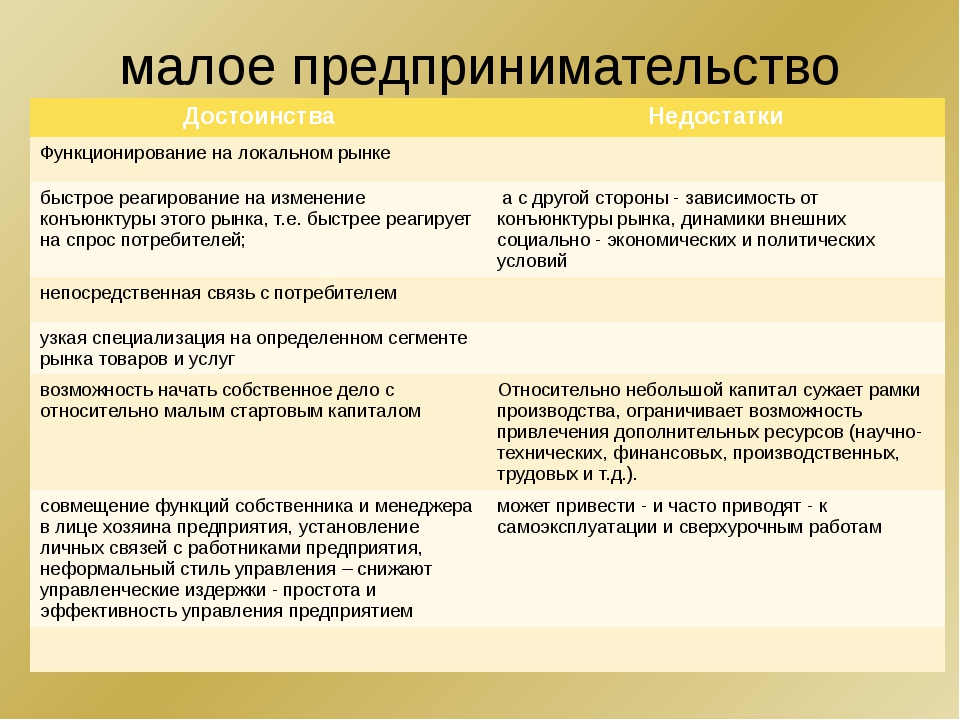 малое предпринимательство

| Достоинства | Недостатки |
|---|---|
| Функционирование на локальном рынке | |
| быстрое реагирование на изменение конъюнктуры этого рынка, т.е. быстрее реагирует на спрос потребителей; | а с другой стороны - зависимость от конъюнктуры рынка, динамики внешних социально - экономических и политических условий |
| непосредственная связь с потребителем | |
| узкая специализация на определенном сегменте рынка товаров и услуг | |
| возможность начать собственное дело с относительно малым стартовым капиталом | Относительно небольшой капитал сужает рамки производства, ограничивает возможность привлечения дополнительных ресурсов (научно-технических, финансовых, производственных, трудовых и т.д.). |
| совмещение функций собственника и менеджера в лице хозяина предприятия, установление личных связей с работниками предприятия, неформальный стиль управления – снижают управленческие издержки - простота и эффективность управления предприятием | может привести - и часто приводят - к самоэксплуатации и сверхурочным работам |
| | |